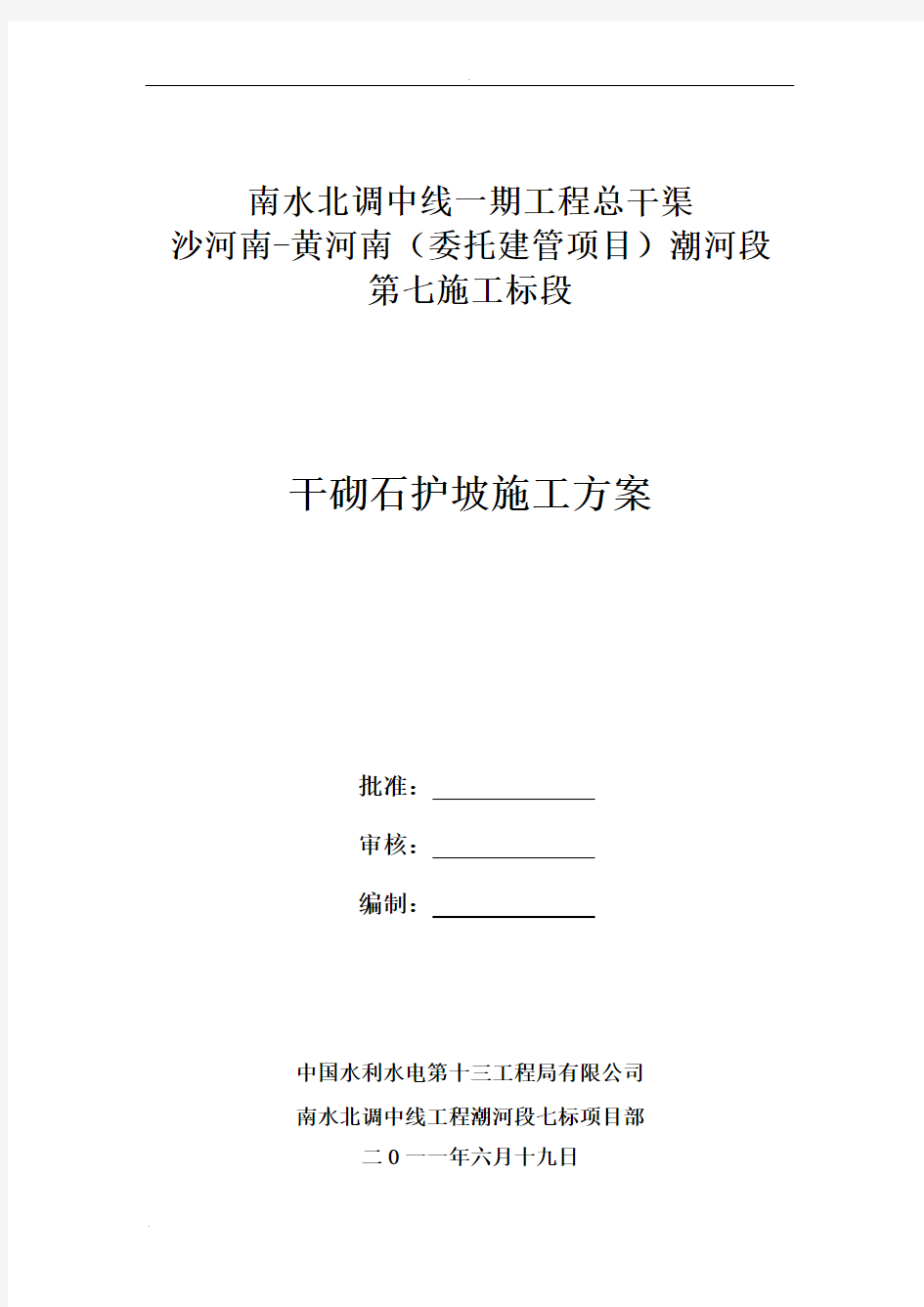 南水北调中线一期工程总干渠
沙河南-黄河南（委托建管项目）潮河段
第七施工标段

干砌石护坡施工方案

批准：

审核：

编制：

中国水利水电第十三工程局有限公司
南水北调中线工程潮河段七标项目部
二0一一年六月十九日